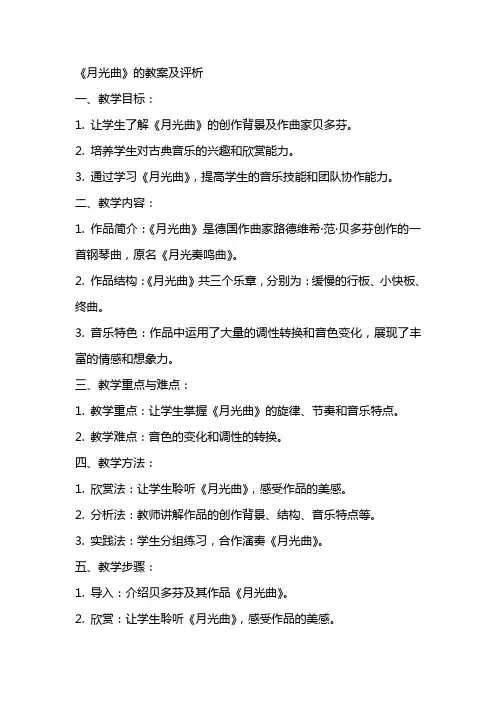 《月光曲》的教案及评析

一、教学目标：

1. 让学生了解《月光曲》的创作背景及作曲家贝多芬。

2. 培养学生对古典音乐的兴趣和欣赏能力。

3. 通过学习《月光曲》，提高学生的音乐技能和团队协作能力。

二、教学内容：

1. 作品简介：《月光曲》是德国作曲家路德维希·范·贝多芬创作的一首钢琴曲，原名《月光奏鸣曲》。

2. 作品结构：《月光曲》共三个乐章，分别为：缓慢的行板、小快板、终曲。

3. 音乐特色：作品中运用了大量的调性转换和音色变化，展现了丰富的情感和想象力。

三、教学重点与难点：

1. 教学重点：让学生掌握《月光曲》的旋律、节奏和音乐特点。

2. 教学难点：音色的变化和调性的转换。

四、教学方法：

1. 欣赏法：让学生聆听《月光曲》，感受作品的美感。

2. 分析法：教师讲解作品的创作背景、结构、音乐特点等。

3. 实践法：学生分组练习，合作演奏《月光曲》。

五、教学步骤：

1. 导入：介绍贝多芬及其作品《月光曲》。

2. 欣赏：让学生聆听《月光曲》，感受作品的美感。